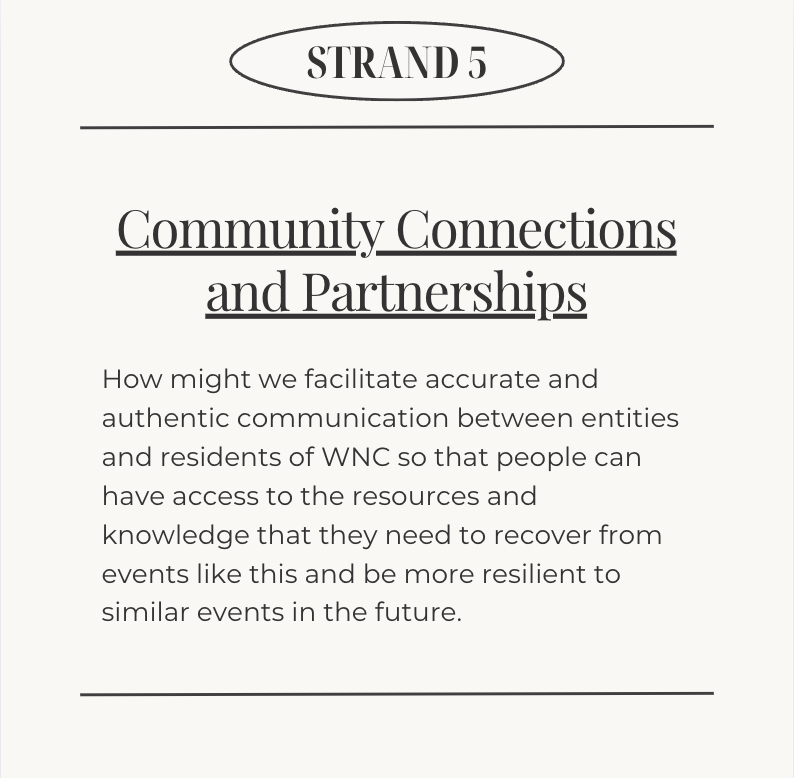 STRAND 5

Community Connections and Partnerships

How might we facilitate accurate and authentic communication between entities and residents of WNC so that people can have access to the resources and knowledge that they need to recover from events like this and be more resilient to similar events in the future.